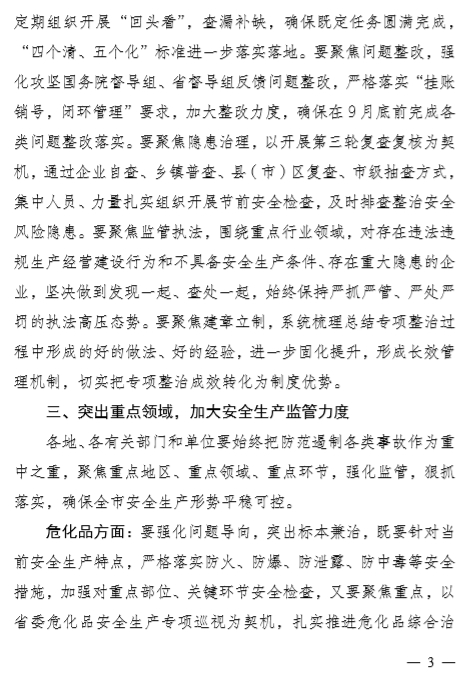 定期组织开展“回头看”，查漏补缺，确保既定任务圆满完成，“四个清、五个化”标准进一步落实落地。要聚焦问题整改，强化攻坚国务院督导组、省督导组反馈问题整改，严格落实“挂账销号，闭环管理”要求，加大整改力度，确保在9月底前完成各类问题整改落实。要聚焦隐患治理，以开展第三轮复查复核为契机，通过企业自查、乡镇普查、县（市）区复查、市级抽查方式，集中人员、力量扎实组织开展节前安全检查，及时排查整治安全风险隐患。要聚焦监管执法，围绕重点行业领域，对存在违法违规生产经营建设行为和不具备安全生产条件、存在重大隐患的企业，坚决做到发现一起、查处一起，始终保持严抓严管、严处严罚的执法高压态势。要聚焦建章立制，系统梳理总结专项整治过程中形成的好的做法、好的经验，进一步固化提升，形成长效管理机制，切实把专项整治成效转化为制度优势。

三、突出重点领域，加大安全生产监管力度

各地、各有关部门和单位要始终把防范遏制各类事故作为重中之重，聚焦重点地区、重点领域、重点环节，强化监管，狠抓落实，确保全市安全生产形势平稳可控。

危化品方面：要强化问题导向，突出标本兼治，既要针对当前安全生产特点，严格落实防火、防爆、防泄露、防中毒等安全措施，加强对重点部位、关键环节安全检查，又要聚焦重点，以省委危化品安全生产专项巡视为契机，扎实推进危化品综合治

— 3 —